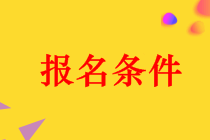 报名条件